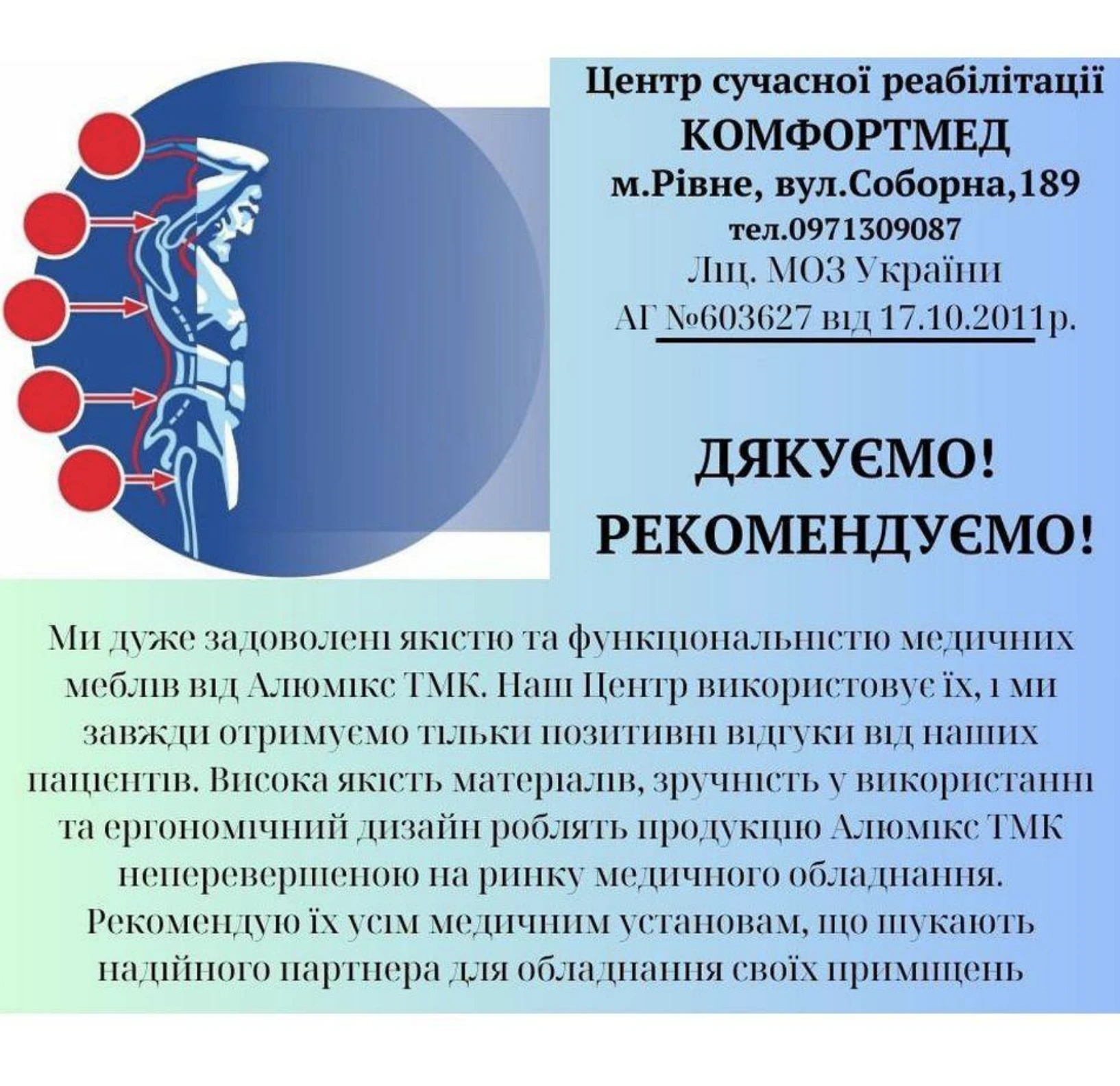 Центр сучасної реабілітації
КОМФОРТМЕД
м.Рівне, вул.Соборна,189
тел.0971309087
Ліц. МОЗ України
АГ №603627 від 17.10.2011р.

ДЯКУЄМО!
РЕКОМЕНДУЄМО!

Ми дуже задоволені якістю та функціональністю медичних меблів від Алюмікс ТМК. Наш Центр використовує їх, і ми завжди отримуємо тільки позитивні відгуки від наших пацієнтів. Висока якість матеріалів, зручність у використанні та ергономічний дизайн роблять продукцію Алюмікс ТМК неперевершеною на ринку медичного обладнання. Рекомендую їх усім медичним установам, що шукають надійного партнера для обладнання своїх приміщень